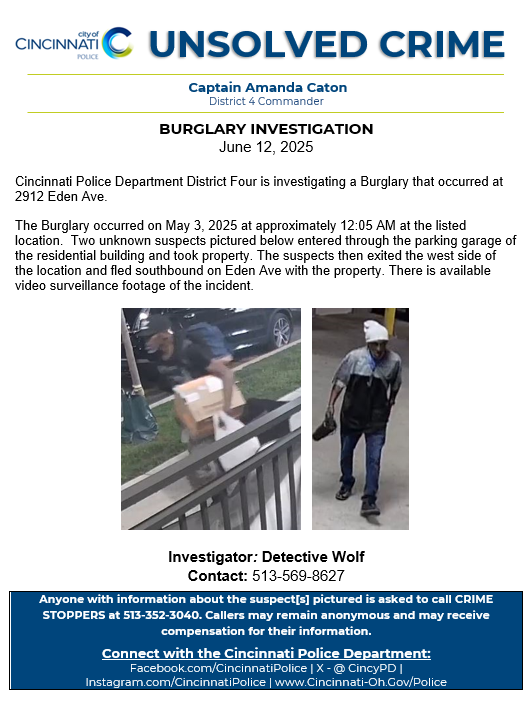 city of CINCINNATI POLICE

UNSOLVED CRIME

Captain Amanda Caton
District 4 Commander

BURGLARY INVESTIGATION
June 12, 2025

Cincinnati Police Department District Four is investigating a Burglary that occurred at 2912 Eden Ave.

The Burglary occurred on May 3, 2025 at approximately 12:05 AM at the listed location. Two unknown suspects pictured below entered through the parking garage of the residential building and took property. The suspects then exited the west side of the location and fled southbound on Eden Ave with the property. There is available video surveillance footage of the incident.

Investigator: Detective Wolf
Contact: 513-569-8627

Anyone with information about the suspect[s] pictured is asked to call CRIME STOPPERS at 513-352-3040. Callers may remain anonymous and may receive compensation for their information.

Connect with the Cincinnati Police Department:
Facebook.com/CincinnatiPolice | X - @ CincyPD | Instagram.com/CincinnatiPolice | www.Cincinnati-Oh.Gov/Police